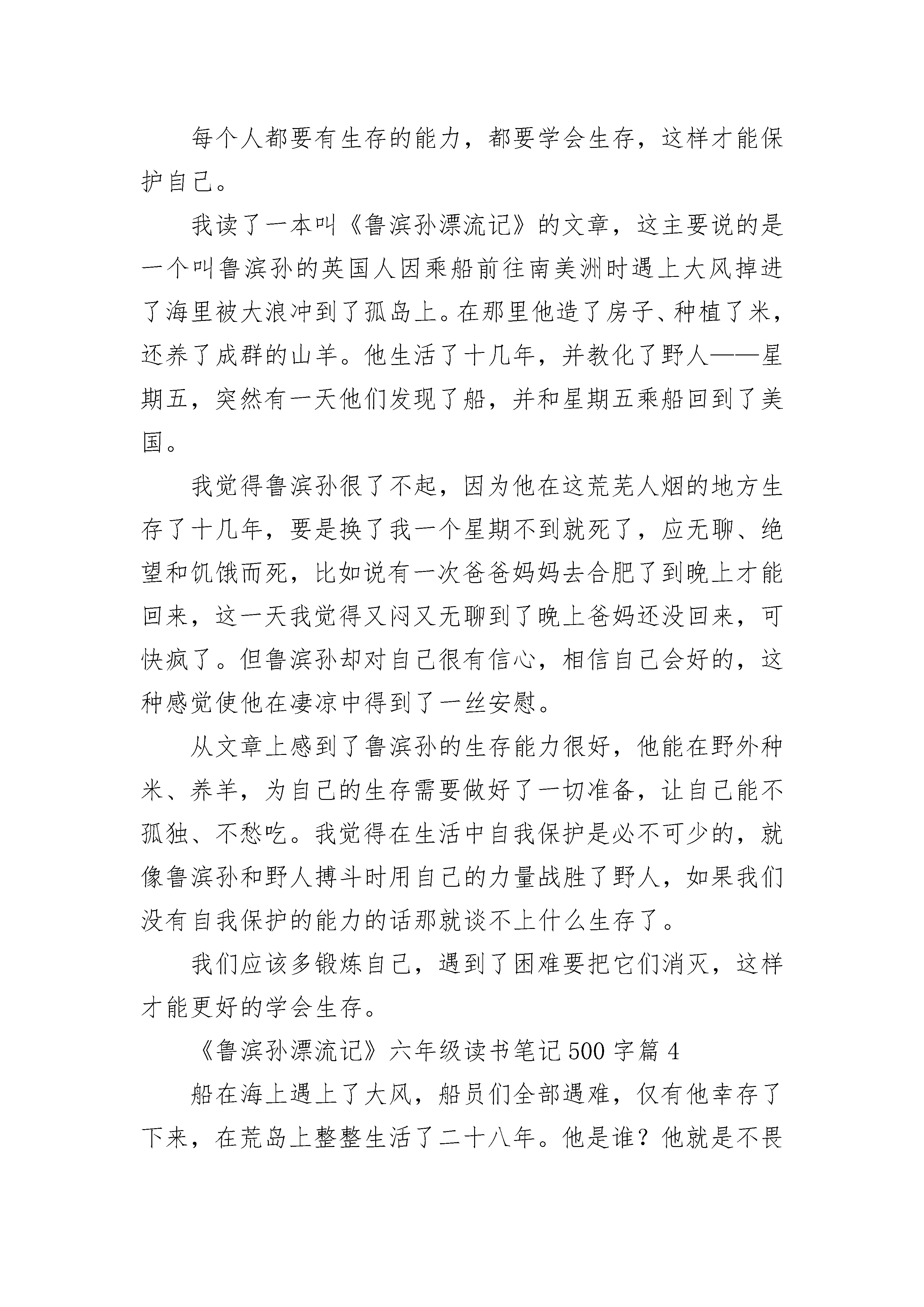 每个人都要有生存的能力，都要学会生存，这样才能保护自己。

我读了一本叫《鲁滨孙漂流记》的文章，这主要说的是一个叫鲁滨孙的英国人因乘船前往南美洲时遇上大风掉进了海里被大浪冲到了孤岛上。在那里他造了房子、种植了米，还养了成群的山羊。他生活了十几年，并教化了野人——星期五，突然有一天他们发现了船，并和星期五乘船回到了美国。

我觉得鲁滨孙很了不起，因为他在这荒芜人烟的地方生存了十几年，要是换了我一个星期不到就死了，应无聊、绝望和饥饿而死，比如说有一次爸爸妈妈去合肥了到晚上才能回来，这一天我觉得又闷又无聊到了晚上爸妈还没回来，可快疯了。但鲁滨孙却对自己很有信心，相信自己会好的，这种感觉使他在凄凉中得到了一丝安慰。

从文章上感到了鲁滨孙的生存能力很好，他能在野外种米、养羊，为自己的生存需要做好了一切准备，让自己能不孤独、不愁吃。我觉得在生活中自我保护是必不可少的，就像鲁滨孙和野人搏斗时用自己的力量战胜了野人，如果我们没有自我保护的能力的话那就谈不上什么生存了。

我们应该多锻炼自己，遇到了困难要把它们消灭，这样才能更好的学会生存。

《鲁滨孙漂流记》六年级读书笔记500字篇4

船在海上遇上了大风，船员们全部遇难，仅有他幸存了下来，在荒岛上整整生活了二十八年。他是谁？他就是不畏